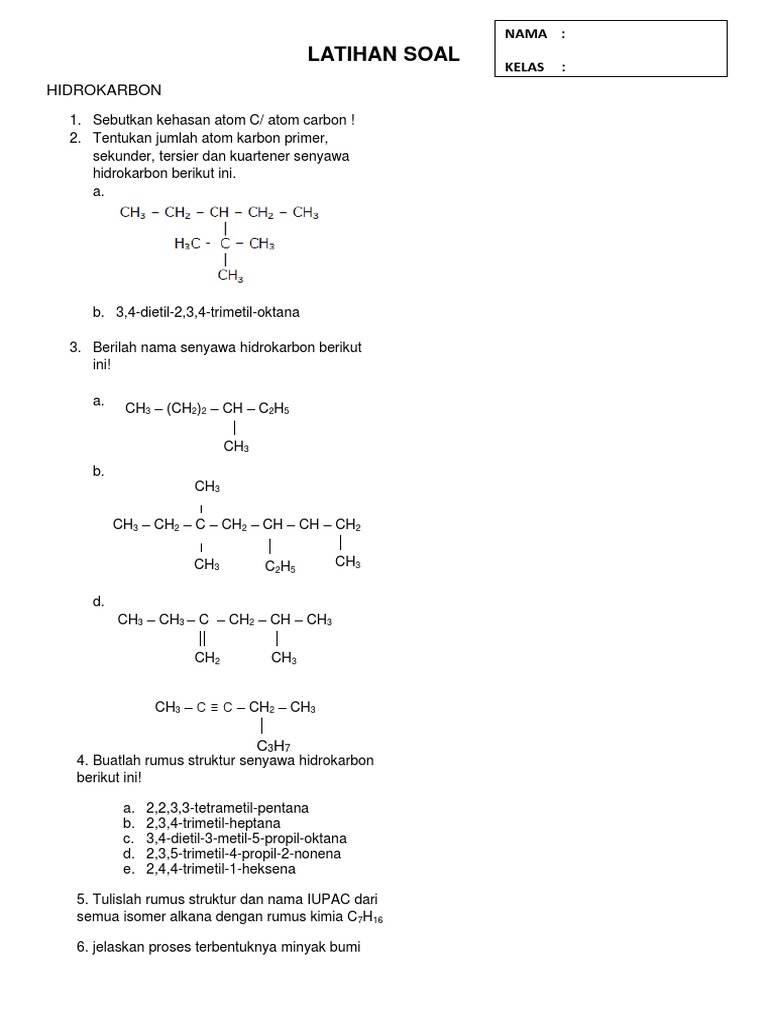 NAMA :

KELAS :

LATIHAN SOAL

HIDROKARBON

1. Sebutkan kehasan atom C/ atom carbon !
2. Tentukan jumlah atom karbon primer, sekunder, tersier dan kuartener senyawa hidrokarbon berikut ini.
a.
$CH_3 - CH_2 - CH - CH_2 - CH_3$
|
$H_3C - C - CH_3$
|
$CH_3$

b. 3,4-dietil-2,3,4-trimetil-oktana

3. Berilah nama senyawa hidrokarbon berikut ini!

a.
$CH_3 - (CH_2)_2 - CH - C_2H_5$
|
$CH_3$

b.
$CH_3$
|
$CH_3 - CH_2 - C - CH_2 - CH - CH - CH_2$
| | |
$CH_3$ $C_2H_5$ $CH_3$

d.
$CH_3 - CH_3 - C - CH_2 - CH - CH_3$
|| |
$CH_2$ $CH_3$

$CH_3 - C \equiv C - CH_2 - CH_3$
|
$C_3H_7$

4. Buatlah rumus struktur senyawa hidrokarbon berikut ini!

a. 2,2,3,3-tetrametil-pentana
b. 2,3,4-trimetil-heptana
c. 3,4-dietil-3-metil-5-propil-oktana
d. 2,3,5-trimetil-4-propil-2-nonena
e. 2,4,4-trimetil-1-heksena

5. Tulislah rumus struktur dan nama IUPAC dari semua isomer alkana dengan rumus kimia $C_7H_{16}$

6. jelaskan proses terbentuknya minyak bumi